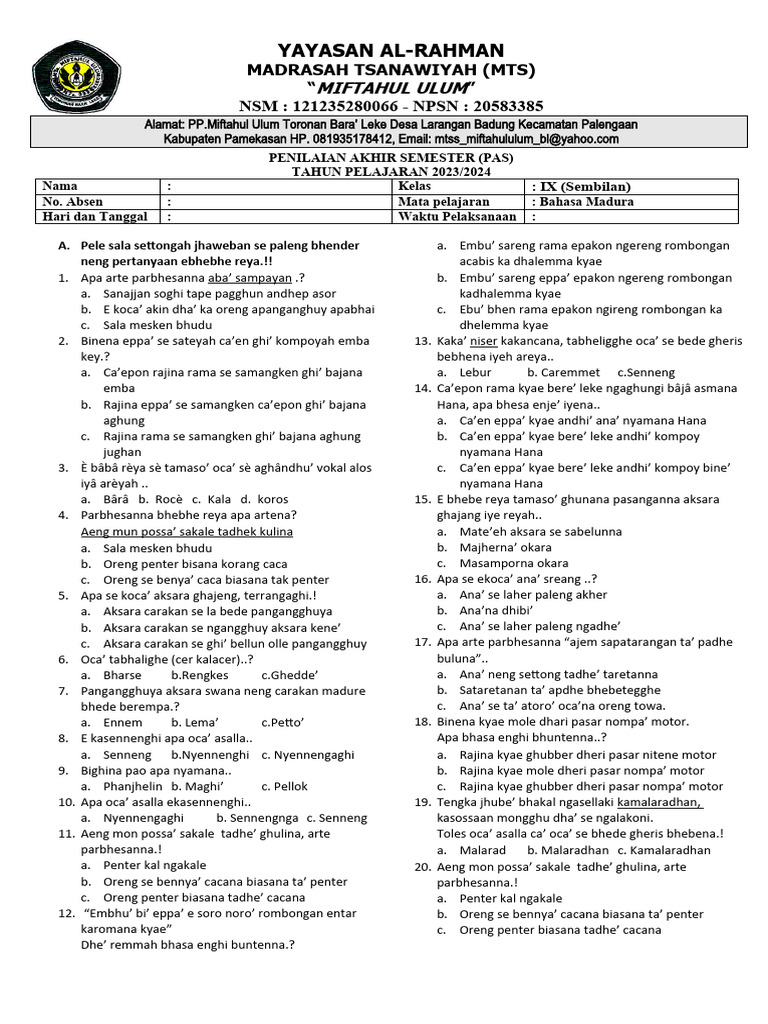 YAYASAN AL-RAHMAN
MADRASAH TSANAWIYAH (MTS)
"MIFTAHUL ULUM"
NSM : 121235280066 - NPSN : 20583385

Alamat: PP.Miftahul Ulum Toronan Bara' Leke Desa Larangan Badung Kecamatan Palengaan Kabupaten Pamekasan HP. 081935178412, Email: mtss_miftahululum_bl@yahoo.com

PENILAIAN AKHIR SEMESTER (PAS)
TAHUN PELAJARAN 2023/2024

| Nama | : | Kelas | : IX (Sembilan) |
|---|---|---|---|
| No. Absen | : | Mata pelajaran | : Bahasa Madura |
| Hari dan Tanggal | : | Waktu Pelaksanaan | : |

A. Pele sala settongah jhaweban se paleng bhender neng pertanyaan ebhebhe reya.!!
1. Apa arte parbhesanna aba' sampayan .?
a. Sanajjan soghi tape pagghun andhep asor
b. E koca' akin dha' ka oreng apanganghuy apabhai
c. Sala mesken bhudu
2. Binena eppa' se sateyah ca'en ghi' kompoyah emba key.?
a. Ca'epon rajina rama se samangken ghi' bajana emba
b. Rajina eppa' se samangken ca'epon ghi' bajana aghung
c. Rajina rama se samangken ghi' bajana aghung jughan
3. È bâbâ rèya sè tamaso' oca' sè aghândhu' vokal alos iyâ arèyah ..
a. Bârâ b. Rocè c. Kala d. koros
4. Parbhesanna bhebhe reya apa artena?
Aeng mun possa' sakale tadhek kulina
a. Sala mesken bhudu
b. Oreng penter bisana korang caca
c. Oreng se benya' caca biasana tak penter
5. Apa se koca' aksara ghajeng, terrangaghi.!
a. Aksara carakan se la bede pangangghuya
b. Aksara carakan se ngangghuy aksara kene'
c. Aksara carakan se ghi' bellun olle pangangghuy
6. Oca' tabhalighe (cer kalacer)..?
a. Bharse b.Rengkes c.Ghedde'
7. Pangangghuya aksara swana neng carakan madure bhede berempa.?
a. Ennem b. Lema' c.Petto'
8. E kasennenghi apa oca' asalla..
a. Senneng b.Nyennenghi c. Nyennengaghi
9. Bighina pao apa nyamana..
a. Phanjhelin b. Maghi' c. Pellok
10. Apa oca' asalla ekasennenghi..
a. Nyennengaghi b. Sennengnga c. Senneng
11. Aeng mon possa' sakale tadhe' ghulina, arte parbhesanna.!
a. Penter kal ngakale
b. Oreng se bennya' cacana biasana ta' penter
c. Oreng penter biasana tadhe' cacana
12. "Embhu' bi' eppa' e soro noro' rombongan entar karomana kyae"
Dhe' remmah bhasa enghi buntenna.?
a. Embu' sareng rama epakon ngereng rombongan acabis ka dhalemma kyae
b. Embu' sareng eppa' epakon ngereng rombongan kadhalemma kyae
c. Ebu' bhen rama epakon ngireng rombongan ka dhelemma kyae
13. Kaka' niser kakancana, tabheligghe oca' se bede gheris bebhena iyeh areya..
a. Lebur b. Caremmet c.Senneng
14. Ca'epon rama kyae bere' leke ngaghungi bâjâ asmana Hana, apa bhesa enje' iyena..
a. Ca'en eppa' kyae andhi' ana' nyamana Hana
b. Ca'en eppa' kyae bere' leke andhi' kompoy nyamana Hana
c. Ca'en eppa' kyae bere' leke andhi' kompoy bine' nyamana Hana
15. E bhebe reya tamaso' ghunana pasanganna aksara ghajang iye reyah..
a. Mate'eh aksara se sabelunna
b. Majherna' okara
c. Masamporna okara
16. Apa se ekoca' ana' sreang ..?
a. Ana' se laher paleng akher
b. Ana'na dhibi'
c. Ana' se laher paleng ngadhe'
17. Apa arte parbhesanna "ajem sapatarangan ta' padhe buluna"..
a. Ana' neng settong tadhe' taretanna
b. Sataretanan ta' apdhe bhebetegghe
c. Ana' se ta' atoro' oca'na oreng towa.
18. Binena kyae mole dhari pasar nompa' motor.
Apa bhasa enghi bhuntenna..?
a. Rajina kyae ghubber dheri pasar nitene motor
b. Rajina kyae mole dheri pasar nompa' motor
c. Rajina kyae ghubber dheri pasar nompa' motor
19. Tengka jhube' bhakal ngasellaki kamalaradhan, kasossaan mongghu dha' se ngalakoni.
Toles oca' asalla ca' oca' se bhede gheris bhebena.!
a. Malarad b. Malaradhan c. Kamalaradhan
20. Aeng mon possa' sakale tadhe' ghulina, arte parbhesanna.!
a. Penter kal ngakale
b. Oreng se bennya' cacana biasana ta' penter
c. Oreng penter biasana tadhe' cacana